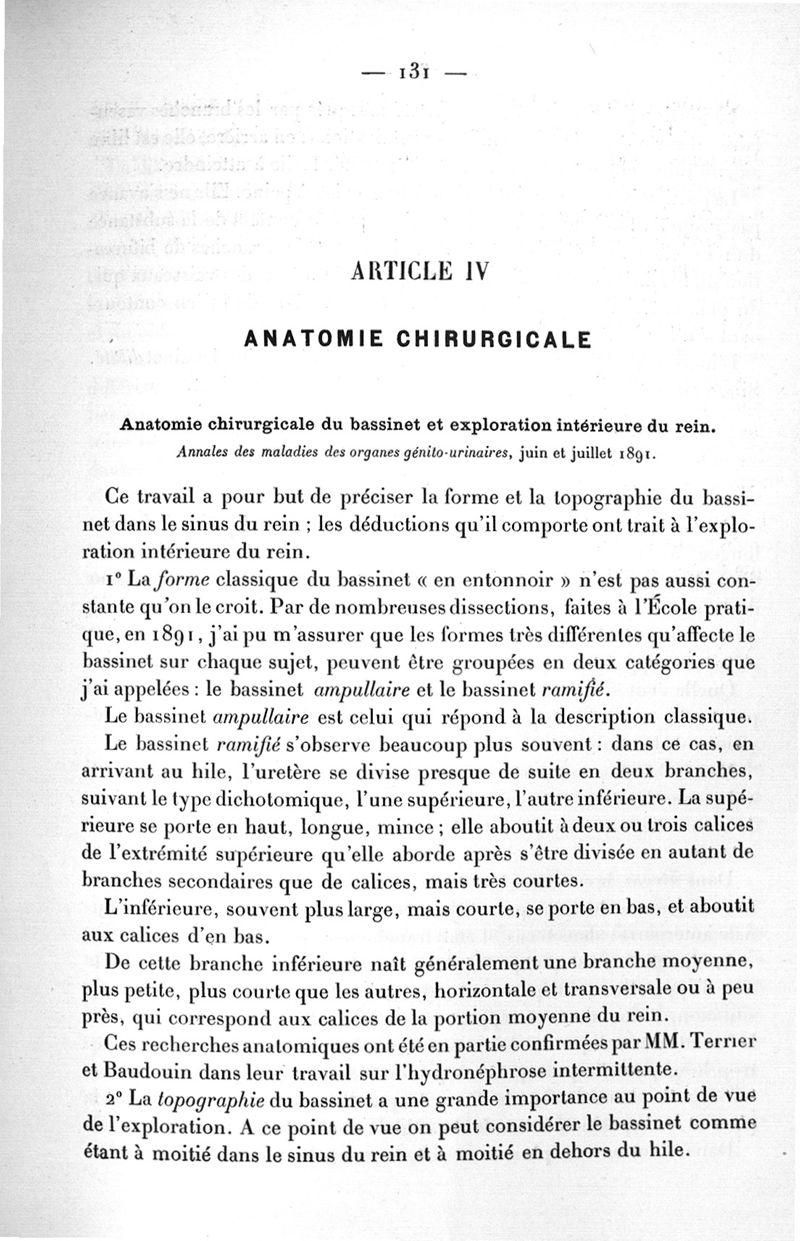 — 131 —

ARTICLE IV

ANATOMIE CHIRURGICALE

Anatomie chirurgicale du bassinet et exploration intérieure du rein.
Annales des maladies des organes génito-urinaires, juin et juillet 1891.

Ce travail a pour but de préciser la forme et la topographie du bassinet dans le sinus du rein ; les déductions qu'il comporte ont trait à l'exploration intérieure du rein.

1° La forme classique du bassinet « en entonnoir » n'est pas aussi constante qu'on le croit. Par de nombreuses dissections, faites à l'École pratique, en 1891, j'ai pu m'assurer que les formes très différentes qu'affecte le bassinet sur chaque sujet, peuvent être groupées en deux catégories que j'ai appelées : le bassinet ampullaire et le bassinet ramifié.

Le bassinet ampullaire est celui qui répond à la description classique.

Le bassinet ramifié s'observe beaucoup plus souvent : dans ce cas, en arrivant au hile, l'uretère se divise presque de suite en deux branches, suivant le type dichotomique, l'une supérieure, l'autre inférieure. La supérieure se porte en haut, longue, mince ; elle aboutit à deux ou trois calices de l'extrémité supérieure qu'elle aborde après s'être divisée en autant de branches secondaires que de calices, mais très courtes.

L'inférieure, souvent plus large, mais courte, se porte en bas, et aboutit aux calices d'en bas.

De cette branche inférieure naît généralement une branche moyenne, plus petite, plus courte que les autres, horizontale et transversale ou à peu près, qui correspond aux calices de la portion moyenne du rein.

Ces recherches anatomiques ont été en partie confirmées par MM. Terrier et Baudouin dans leur travail sur l'hydronéphrose intermittente.

2° La topographie du bassinet a une grande importance au point de vue de l'exploration. A ce point de vue on peut considérer le bassinet comme étant à moitié dans le sinus du rein et à moitié en dehors du hile.